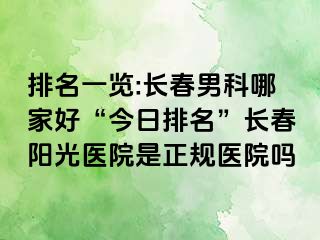 排名一览:长春男科哪家好“今日排名”长春阳光医院是正规医院吗